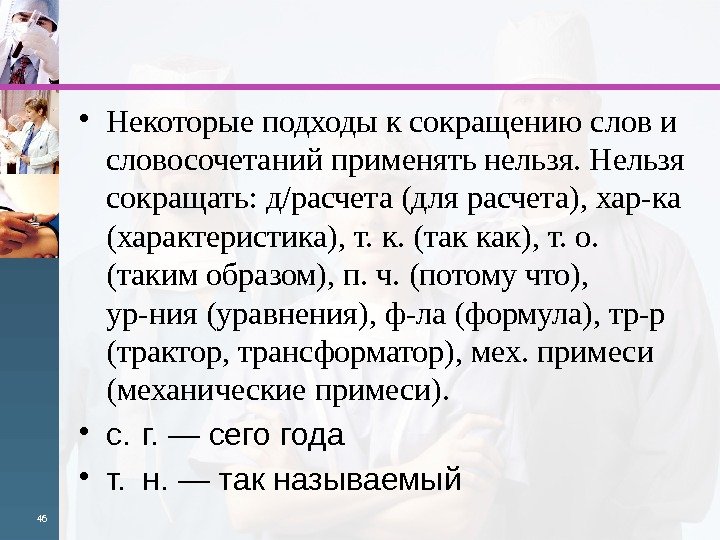 • Некоторые подходы к сокращению слов и словосочетаний применять нельзя. Нельзя сокращать: д/расчета (для расчета), хар-ка (характеристика), т. к. (так как), т. о. (таким образом), п. ч. (потому что), ур-ния (уравнения), ф-ла (формула), тр-р (трактор, трансформатор), мех. примеси (механические примеси).

• с. г. — сего года

• т. н. — так называемый

46